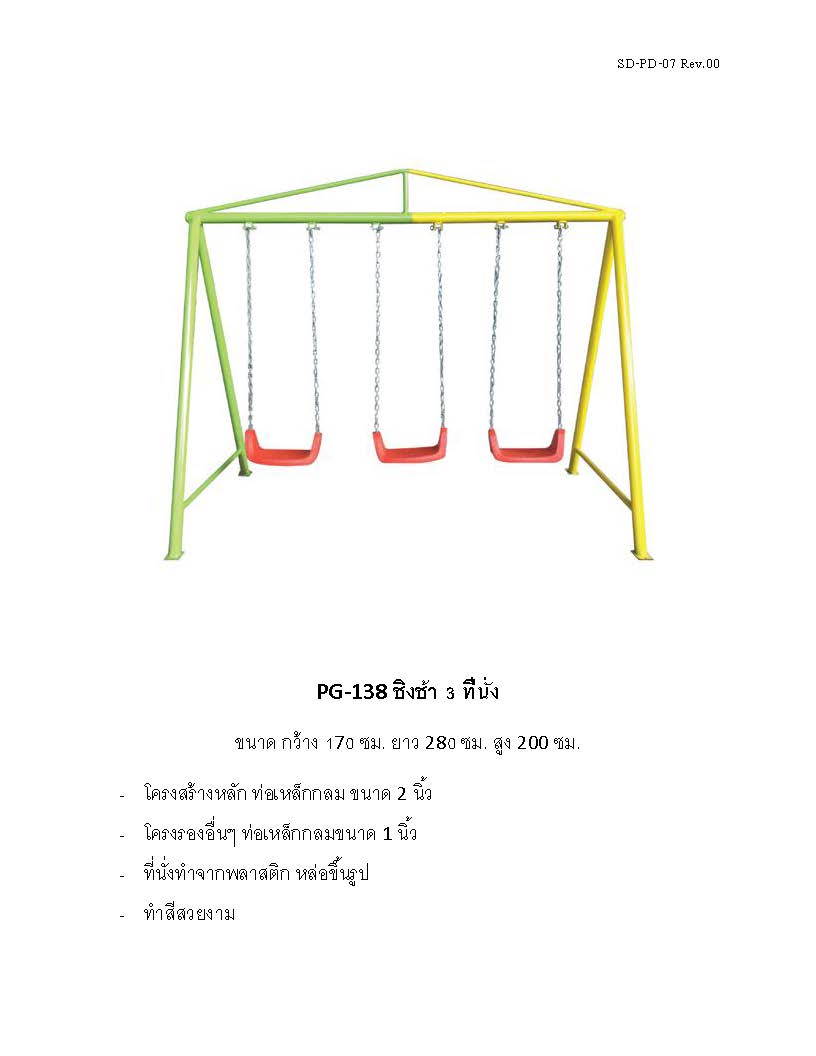 SD-PD-07 Rev.00

PG-138 ชิงช้า 3 ที่นั่ง

ขนาด กว้าง 170 ซม. ยาว 280 ซม. สูง 200 ซม.

- โครงสร้างหลัก ท่อเหล็กกลม ขนาด 2 นิ้ว
- โครงรองอื่นๆ ท่อเหล็กกลมขนาด 1 นิ้ว
- ที่นั่งทำจากพลาสติก หล่อขึ้นรูป
- ทำสีสวยงาม